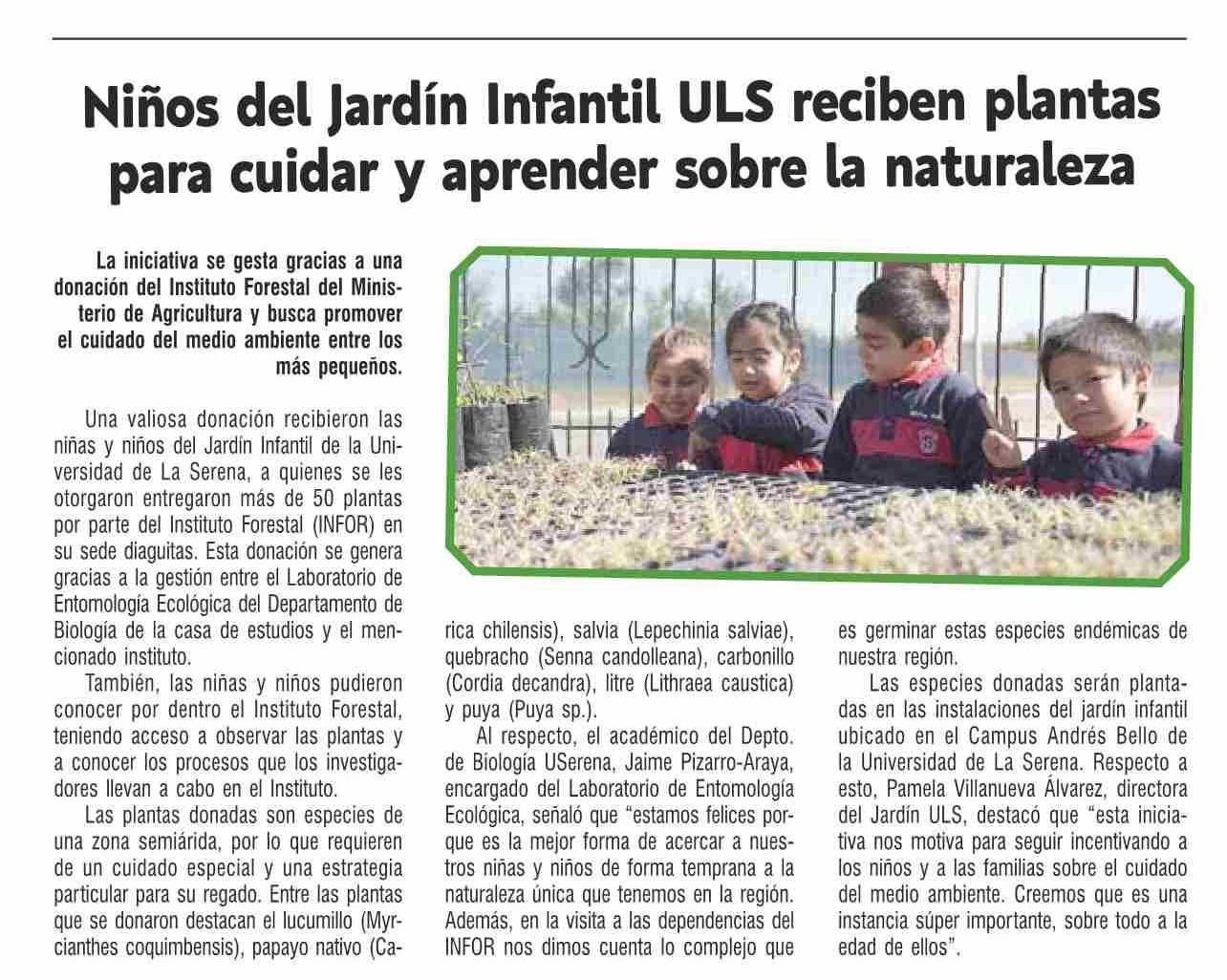 Niños del Jardín Infantil ULS reciben plantas para cuidar y aprender sobre la naturaleza

La iniciativa se gesta gracias a una donación del Instituto Forestal del Ministerio de Agricultura y busca promover el cuidado del medio ambiente entre los más pequeños.

Una valiosa donación recibieron las niñas y niños del Jardín Infantil de la Universidad de La Serena, a quienes se les otorgaron entregaron más de 50 plantas por parte del Instituto Forestal (INFOR) en su sede diaguitas. Esta donación se genera gracias a la gestión entre el Laboratorio de Entomología Ecológica del Departamento de Biología de la casa de estudios y el mencionado instituto.

También, las niñas y niños pudieron conocer por dentro el Instituto Forestal, teniendo acceso a observar las plantas y a conocer los procesos que los investigadores llevan a cabo en el Instituto.

Las plantas donadas son especies de una zona semiárida, por lo que requieren de un cuidado especial y una estrategia particular para su regado. Entre las plantas que se donaron destacan el lucumillo (Myrcianthes coquimbensis), papayo nativo (Carica chilensis), salvia (Lepechinia salviae), quebracho (Senna candolleana), carbonillo (Cordia decandra), litre (Lithraea caustica) y puya (Puya sp.).

Al respecto, el académico del Depto. de Biología USerena, Jaime Pizarro-Araya, encargado del Laboratorio de Entomología Ecológica, señaló que "estamos felices porque es la mejor forma de acercar a nuestros niñas y niños de forma temprana a la naturaleza única que tenemos en la región. Además, en la visita a las dependencias del INFOR nos dimos cuenta lo complejo que es germinar estas especies endémicas de nuestra región.

Las especies donadas serán plantadas en las instalaciones del jardín infantil ubicado en el Campus Andrés Bello de la Universidad de La Serena. Respecto a esto, Pamela Villanueva Álvarez, directora del Jardín ULS, destacó que "esta iniciativa nos motiva para seguir incentivando a los niños y a las familias sobre el cuidado del medio ambiente. Creemos que es una instancia súper importante, sobre todo a la edad de ellos".